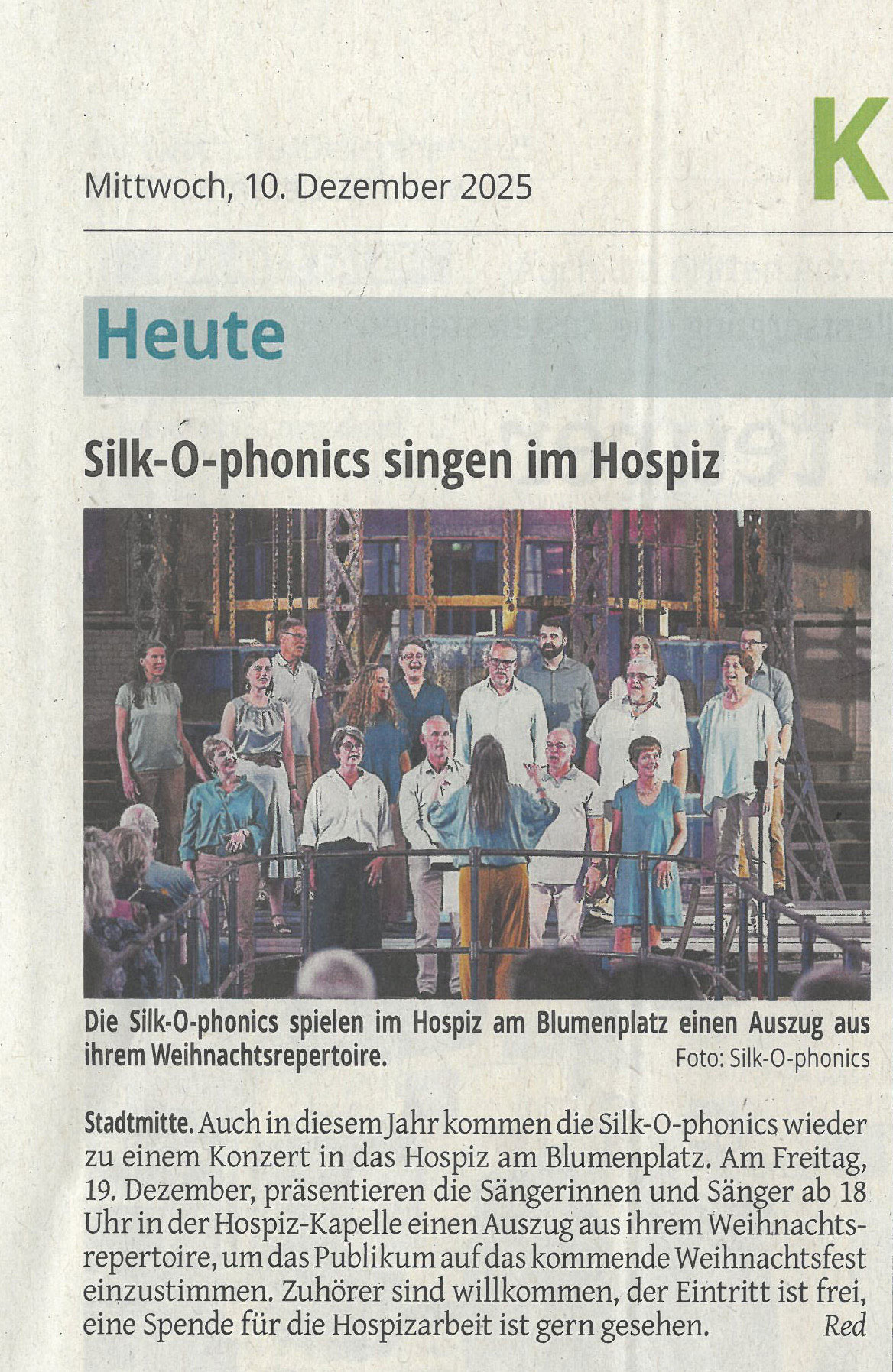 Mittwoch, 10. Dezember 2025

K

Heute

Silk-O-phonics singen im Hospiz

Die Silk-O-phonics spielen im Hospiz am Blumenplatz einen Auszug aus ihrem Weihnachtsrepertoire. Foto: Silk-O-phonics

Stadtmitte. Auch in diesem Jahr kommen die Silk-O-phonics wieder zu einem Konzert in das Hospiz am Blumenplatz. Am Freitag, 19. Dezember, präsentieren die Sängerinnen und Sänger ab 18 Uhr in der Hospiz-Kapelle einen Auszug aus ihrem Weihnachtsrepertoire, um das Publikum auf das kommende Weihnachtsfest einzustimmen. Zuhörer sind willkommen, der Eintritt ist frei, eine Spende für die Hospizarbeit ist gern gesehen. Red